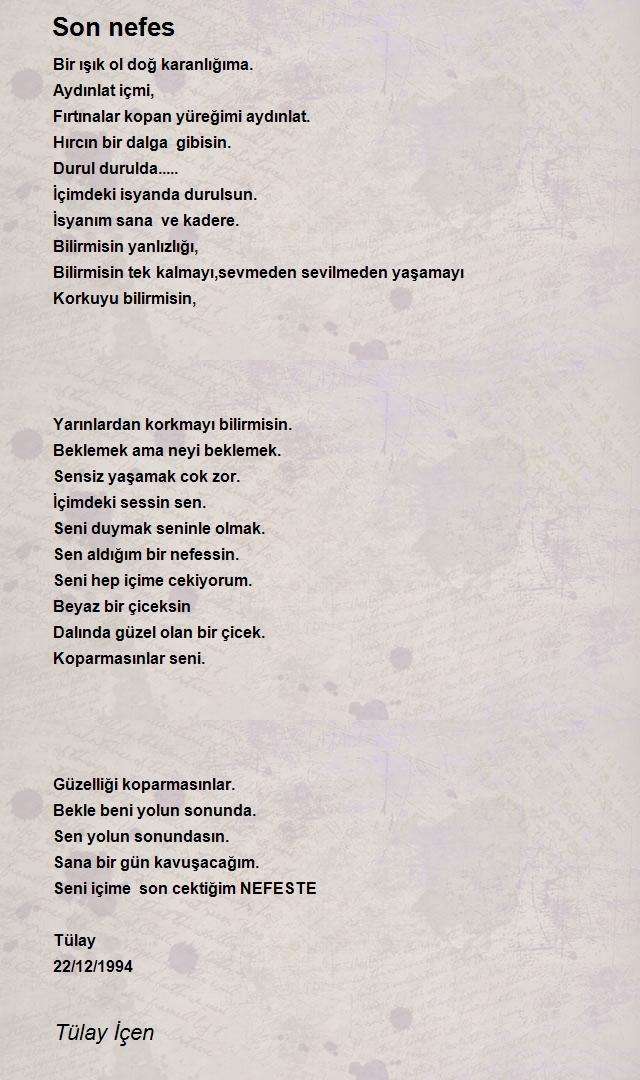 Son nefes

Bir ışık ol doğ karanlığıma.
Aydınlat içmi,
Fırtınalar kopan yüreğimi aydınlat.
Hırcın bir dalga gibisin.
Durul durulda.....
İçimdeki isyanda durulsun.
İsyanım sana ve kadere.
Bilirmisin yanlızlığı,
Bilirmisin tek kalmayı,sevmeden sevilmeden yaşamayı
Korkuyu bilirmisin,

Yarınlardan korkmayı bilirmisin.
Beklemek ama neyi beklemek.
Sensiz yaşamak cok zor.
İçimdeki sessin sen.
Seni duymak seninle olmak.
Sen aldığım bir nefessin.
Seni hep içime cekiyorum.
Beyaz bir çiceksin
Dalında güzel olan bir çicek.
Koparmasınlar seni.

Güzelliği koparmasınlar.
Bekle beni yolun sonunda.
Sen yolun sonundasın.
Sana bir gün kavuşacağım.
Seni içime son cektiğim NEFESTE

Tülay
22/12/1994

Tülay İçen